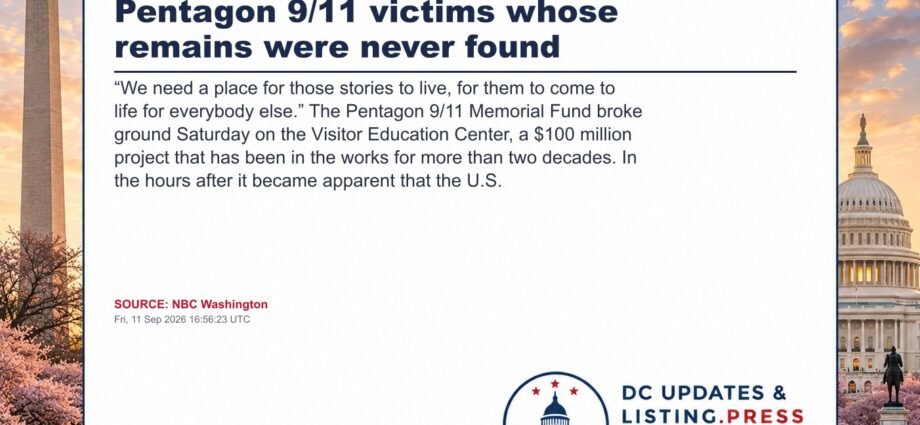 Pentagon 9/11 victims whose remains were never found

"We need a place for those stories to live, for them to come to life for everybody else." The Pentagon 9/11 Memorial Fund broke ground Saturday on the Visitor Education Center, a $100 million project that has been in the works for more than two decades. In the hours after it became apparent that the U.S.

SOURCE: NBC Washington
Fri, 11 Sep 2026 16:56:23 UTC

DC UPDATES &
LISTING.PRESS